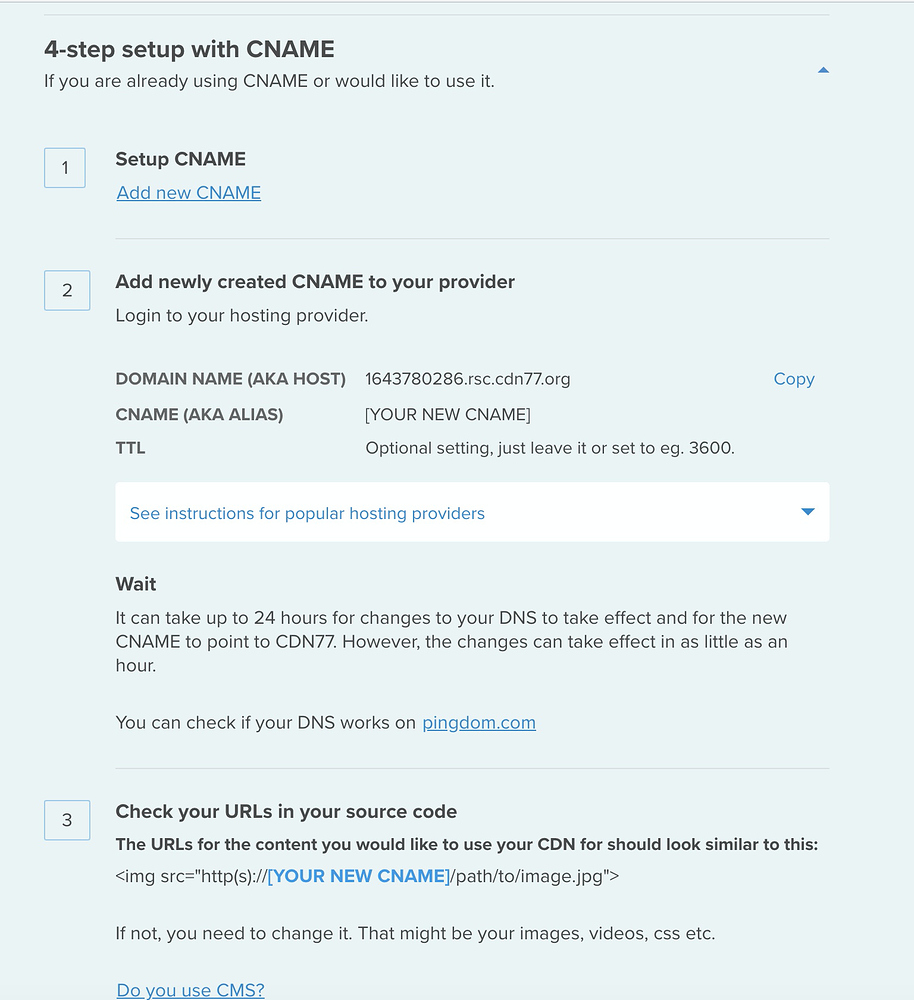 4-step setup with CNAME
If you are already using CNAME or would like to use it.

1
Setup CNAME
Add new CNAME

2
Add newly created CNAME to your provider
Login to your hosting provider.

| DOMAIN NAME (AKA HOST) | 1643780286.rsc.cdn77.org | Copy |
|---|---|---|
| CNAME (AKA ALIAS) | [YOUR NEW CNAME] | |
| TTL | Optional setting, just leave it or set to eg. 3600. | |

See instructions for popular hosting providers

Wait
It can take up to 24 hours for changes to your DNS to take effect and for the new CNAME to point to CDN77. However, the changes can take effect in as little as an hour.

You can check if your DNS works on pingdom.com

3
Check your URLs in your source code
The URLs for the content you would like to use your CDN for should look similar to this:
<img src="http(s)://[YOUR NEW CNAME]/path/to/image.jpg">

If not, you need to change it. That might be your images, videos, css etc.

Do you use CMS?